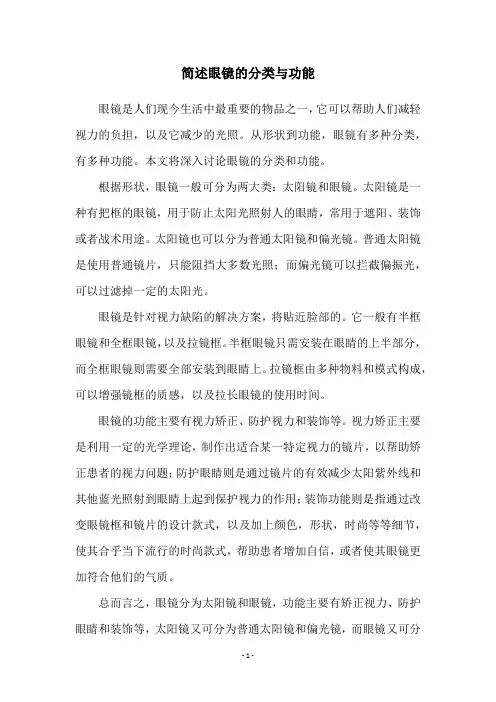 简述眼镜的分类与功能

眼镜是人们现今生活中最重要的物品之一，它可以帮助人们减轻视力的负担，以及它减少的光照。从形状到功能，眼镜有多种分类，有多种功能。本文将深入讨论眼镜的分类和功能。

根据形状，眼镜一般可分为两大类：太阳镜和眼镜。太阳镜是一种有把框的眼镜，用于防止太阳光照射人的眼睛，常用于遮阳、装饰或者战术用途。太阳镜也可以分为普通太阳镜和偏光镜。普通太阳镜是使用普通镜片，只能阻挡大多数光照；而偏光镜可以拦截偏振光，可以过滤掉一定的太阳光。

眼镜是针对视力缺陷的解决方案，将贴近脸部的。它一般有半框眼镜和全框眼镜，以及拉镜框。半框眼镜只需安装在眼睛的上半部分，而全框眼镜则需要全部安装到眼睛上。拉镜框由多种物料和模式构成，可以增强镜框的质感，以及拉长眼镜的使用时间。

眼镜的功能主要有视力矫正、防护视力和装饰等。视力矫正主要是利用一定的光学理论，制作出适合某一特定视力的镜片，以帮助矫正患者的视力问题；防护眼睛则是通过镜片的有效减少太阳紫外线和其他蓝光照射到眼睛上起到保护视力的作用；装饰功能则是指通过改变眼镜框和镜片的设计款式，以及加上颜色，形状，时尚等等细节，使其合乎当下流行的时尚款式，帮助患者增加自信，或者使其眼镜更加符合他们的气质。

总而言之，眼镜分为太阳镜和眼镜，功能主要有矫正视力、防护眼睛和装饰等，太阳镜又可分为普通太阳镜和偏光镜，而眼镜又可分

- 1 -